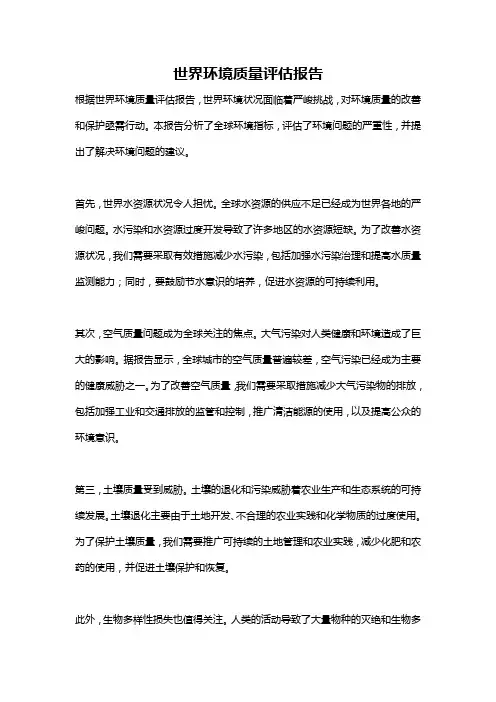 世界环境质量评估报告

根据世界环境质量评估报告，世界环境状况面临着严峻挑战，对环境质量的改善和保护亟需行动。本报告分析了全球环境指标，评估了环境问题的严重性，并提出了解决环境问题的建议。

首先，世界水资源状况令人担忧。全球水资源的供应不足已经成为世界各地的严峻问题。水污染和水资源过度开发导致了许多地区的水资源短缺。为了改善水资源状况，我们需要采取有效措施减少水污染，包括加强水污染治理和提高水质量监测能力；同时，要鼓励节水意识的培养，促进水资源的可持续利用。

其次，空气质量问题成为全球关注的焦点。大气污染对人类健康和环境造成了巨大的影响。据报告显示，全球城市的空气质量普遍较差，空气污染已经成为主要的健康威胁之一。为了改善空气质量，我们需要采取措施减少大气污染物的排放，包括加强工业和交通排放的监管和控制，推广清洁能源的使用，以及提高公众的环境意识。

第三，土壤质量受到威胁。土壤的退化和污染威胁着农业生产和生态系统的可持续发展。土壤退化主要由于土地开发、不合理的农业实践和化学物质的过度使用。为了保护土壤质量，我们需要推广可持续的土地管理和农业实践，减少化肥和农药的使用，并促进土壤保护和恢复。

此外，生物多样性损失也值得关注。人类的活动导致了大量物种的灭绝和生物多